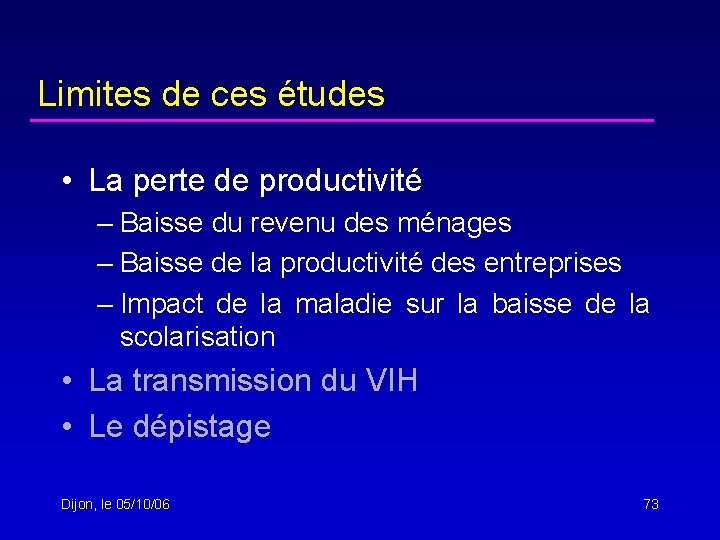 Limites de ces études

• La perte de productivité
– Baisse du revenu des ménages
– Baisse de la productivité des entreprises
– Impact de la maladie sur la baisse de la scolarisation
• La transmission du VIH
• Le dépistage

Dijon, le 05/10/06

73